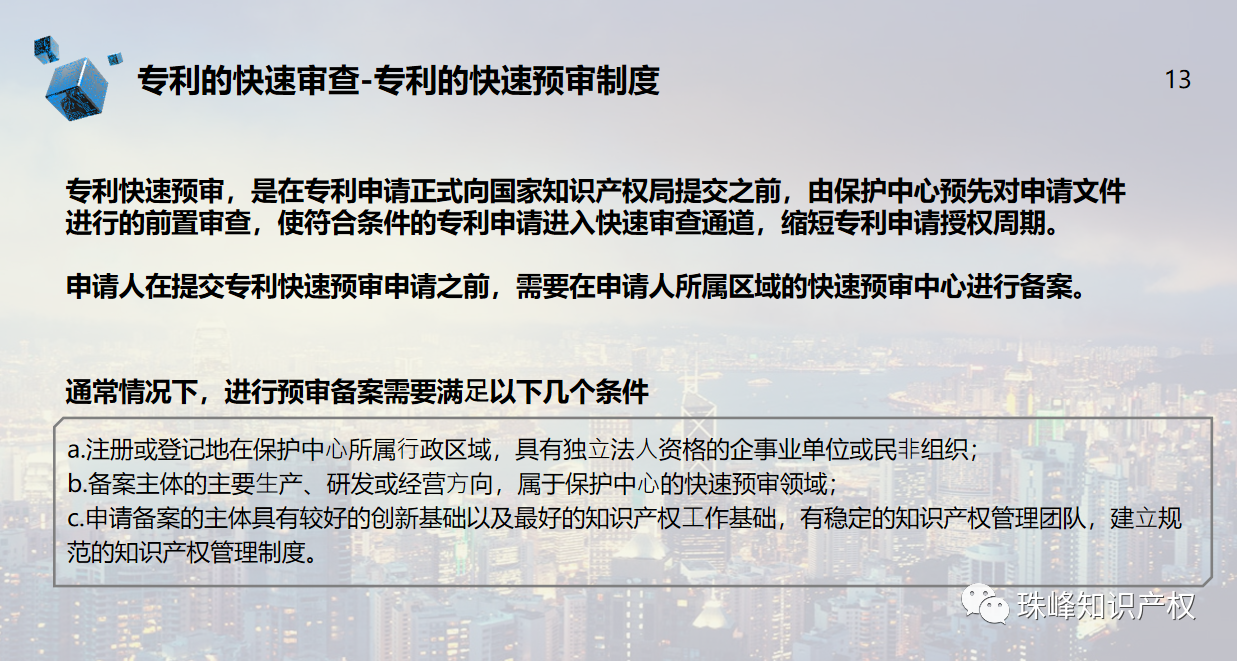 专利的快速审查-专利的快速预审制度

13

专利快速预审，是在专利申请正式向国家知识产权局提交之前，由保护中心预先对申请文件进行的前置审查，使符合条件的专利申请进入快速审查通道，缩短专利申请授权周期。

申请人在提交专利快速预审申请之前，需要在申请人所属区域的快速预审中心进行备案。

通常情况下，进行预审备案需要满足以下几个条件

a.注册或登记地在保护中心所属行政区域，具有独立法人资格的企事业单位或民非组织；
b.备案主体的主要生产、研发或经营方向，属于保护中心的快速预审领域；
c.申请备案的主体具有较好的创新基础以及最好的知识产权工作基础，有稳定的知识产权管理团队，建立规范的知识产权管理制度。

珠峰知识产权